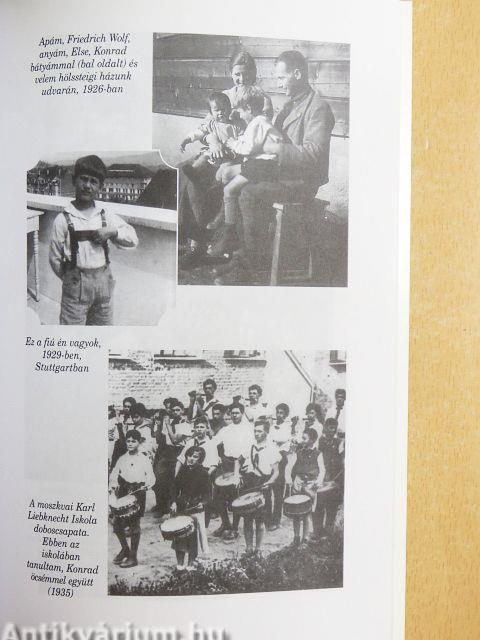 Apám, Friedrich Wolf, anyám, Else, Konrad bátyámmal (bal oldalt) és velem hölssteigi házunk udvarán, 1926-ban

Ez a fiú én vagyok, 1929-ben, Stuttgartban

A moszkvai Karl Liebknecht Iskola doboscsapata. Ebben az iskolában tanultam, Konrad öcsémmel együtt (1935)

Antikvárium.hu